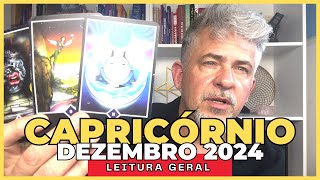 CAPRICÓRNIO
DEZEMBRO 2024
LEITURA GERAL